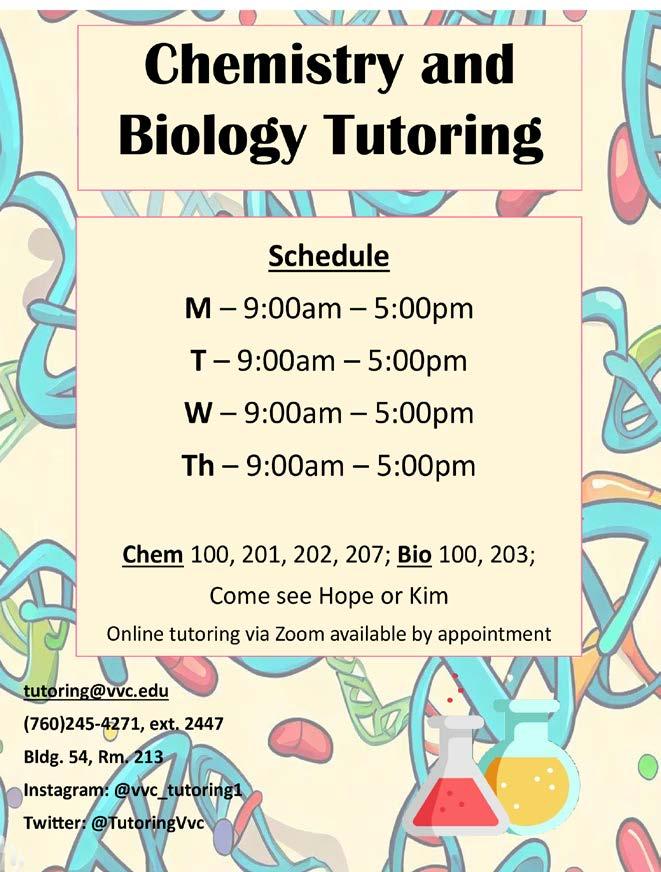 Chemistry and Biology Tutoring

Schedule

M – 9:00am – 5:00pm

T – 9:00am – 5:00pm

W – 9:00am – 5:00pm

Th – 9:00am – 5:00pm

Chem 100, 201, 202, 207; Bio 100, 203;

Come see Hope or Kim

Online tutoring via Zoom available by appointment

tutoring@vvc.edu

(760)245-4271, ext. 2447

Bldg. 54, Rm. 213

Instagram: @vvc_tutoring1

Twitter: @TutoringVvc